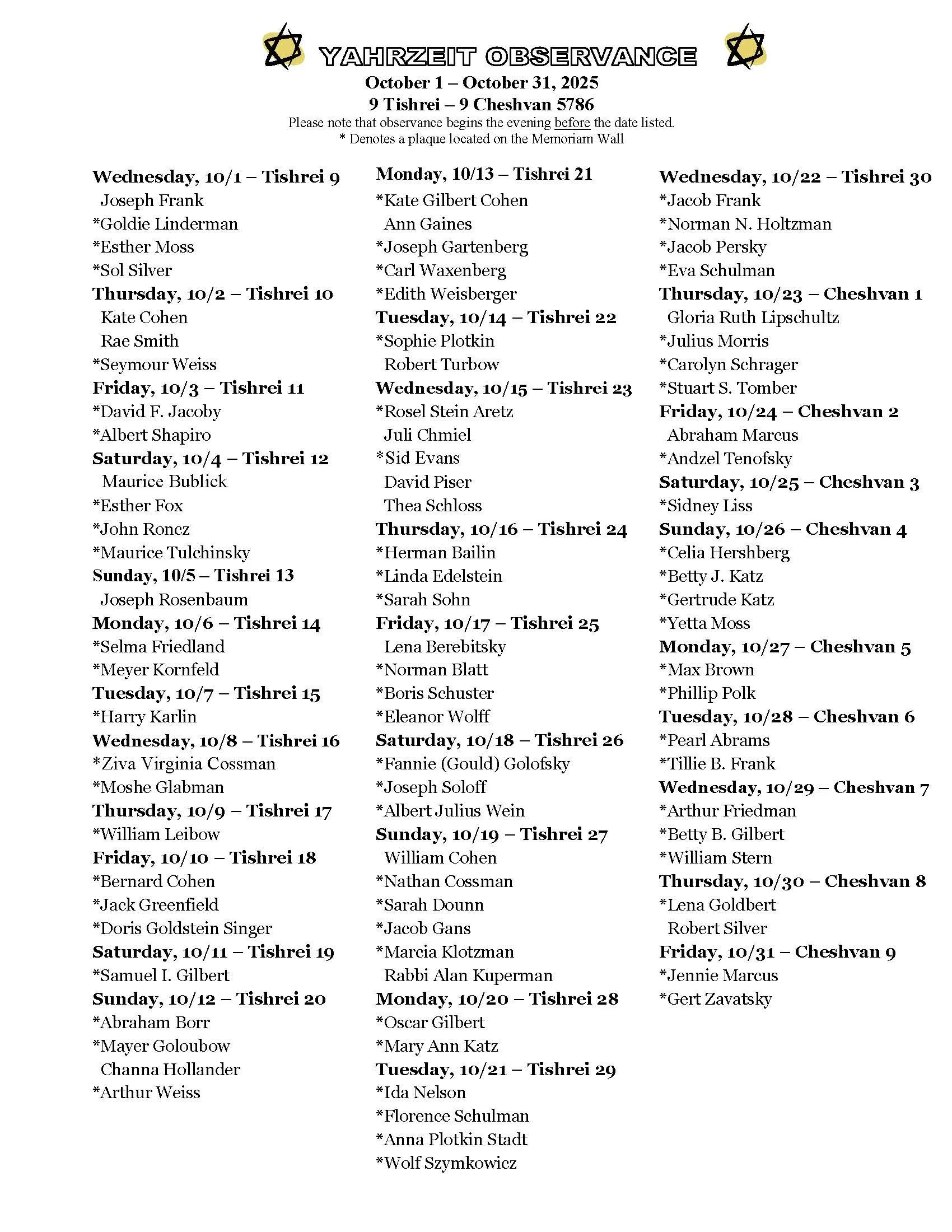 YAHRZEIT OBSERVANCE

October 1 – October 31, 2025
9 Tishrei – 9 Cheshvan 5786
Please note that observance begins the evening before the date listed.
* Denotes a plaque located on the Memoriam Wall

Wednesday, 10/1 – Tishrei 9
Joseph Frank
*Goldie Linderman
*Esther Moss
*Sol Silver
Thursday, 10/2 – Tishrei 10
Kate Cohen
Rae Smith
*Seymour Weiss
Friday, 10/3 – Tishrei 11
*David F. Jacoby
*Albert Shapiro
Saturday, 10/4 – Tishrei 12
Maurice Bublick
*Esther Fox
*John Roncz
*Maurice Tulchinsky
Sunday, 10/5 – Tishrei 13
Joseph Rosenbaum
Monday, 10/6 – Tishrei 14
*Selma Friedland
*Meyer Kornfeld
Tuesday, 10/7 – Tishrei 15
*Harry Karlin
Wednesday, 10/8 – Tishrei 16
*Ziva Virginia Cossman
*Moshe Glabman
Thursday, 10/9 – Tishrei 17
*William Leibow
Friday, 10/10 – Tishrei 18
*Bernard Cohen
*Jack Greenfield
*Doris Goldstein Singer
Saturday, 10/11 – Tishrei 19
*Samuel I. Gilbert
Sunday, 10/12 – Tishrei 20
*Abraham Borr
*Mayer Goloubow
Channa Hollander
*Arthur Weiss

Monday, 10/13 – Tishrei 21
*Kate Gilbert Cohen
Ann Gaines
*Joseph Gartenberg
*Carl Waxenberg
*Edith Weisberger
Tuesday, 10/14 – Tishrei 22
*Sophie Plotkin
Robert Turbow
Wednesday, 10/15 – Tishrei 23
*Rosel Stein Aretz
Juli Chmiel
*Sid Evans
David Piser
Thea Schloss
Thursday, 10/16 – Tishrei 24
*Herman Bailin
*Linda Edelstein
*Sarah Sohn
Friday, 10/17 – Tishrei 25
Lena Berebitsky
*Norman Blatt
*Boris Schuster
*Eleanor Wolff
Saturday, 10/18 – Tishrei 26
*Fannie (Gould) Golofsky
*Joseph Soloff
*Albert Julius Wein
Sunday, 10/19 – Tishrei 27
William Cohen
*Nathan Cossman
*Sarah Dounn
*Jacob Gans
*Marcia Klotzman
Rabbi Alan Kuperman
Monday, 10/20 – Tishrei 28
*Oscar Gilbert
*Mary Ann Katz
Tuesday, 10/21 – Tishrei 29
*Ida Nelson
*Florence Schulman
*Anna Plotkin Stadt
*Wolf Szymkowicz

Wednesday, 10/22 – Tishrei 30
*Jacob Frank
*Norman N. Holtzman
*Jacob Persky
*Eva Schulman
Thursday, 10/23 – Cheshvan 1
Gloria Ruth Lipschultz
*Julius Morris
*Carolyn Schrager
*Stuart S. Tomber
Friday, 10/24 – Cheshvan 2
Abraham Marcus
*Andzel Tenofsky
Saturday, 10/25 – Cheshvan 3
*Sidney Liss
Sunday, 10/26 – Cheshvan 4
*Celia Hershberg
*Betty J. Katz
*Gertrude Katz
*Yetta Moss
Monday, 10/27 – Cheshvan 5
*Max Brown
*Phillip Polk
Tuesday, 10/28 – Cheshvan 6
*Pearl Abrams
*Tillie B. Frank
Wednesday, 10/29 – Cheshvan 7
*Arthur Friedman
*Betty B. Gilbert
*William Stern
Thursday, 10/30 – Cheshvan 8
*Lena Goldbert
Robert Silver
Friday, 10/31 – Cheshvan 9
*Jennie Marcus
*Gert Zavatsky